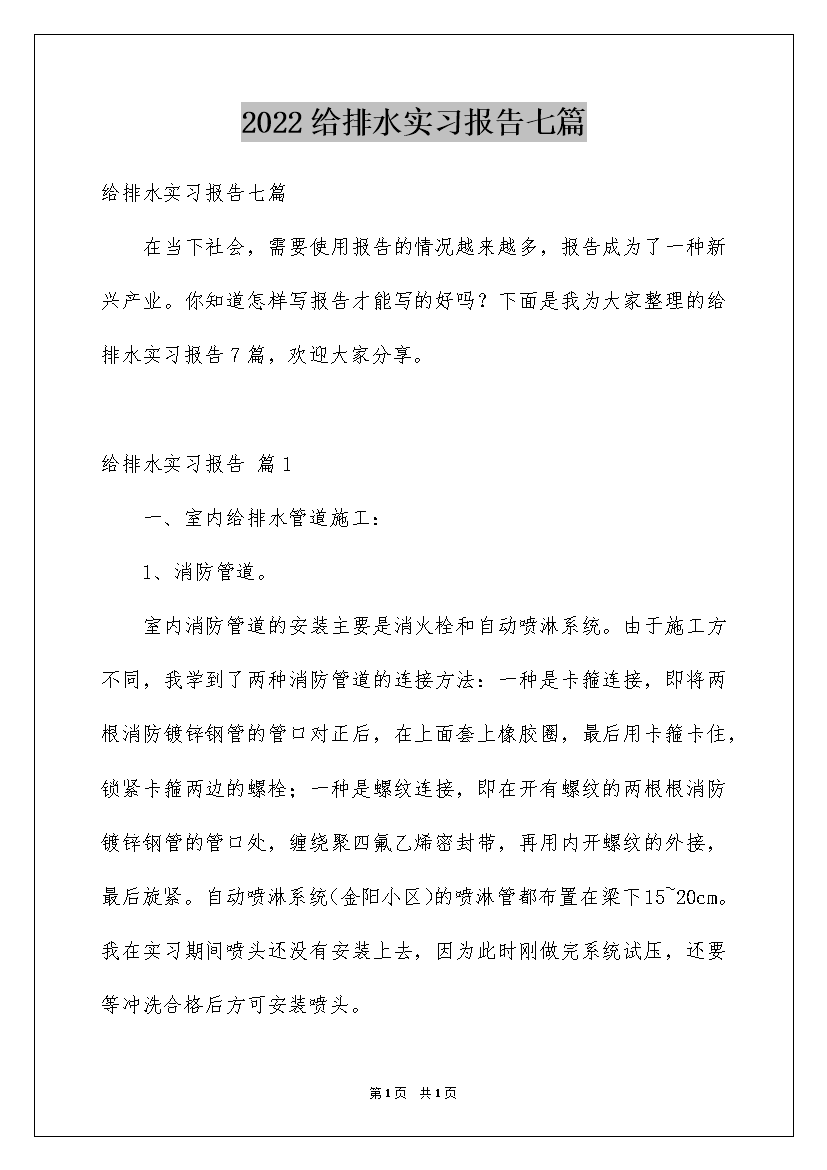 2022给排水实习报告七篇

给排水实习报告七篇

在当下社会，需要使用报告的情况越来越多，报告成为了一种新兴产业。你知道怎样写报告才能写的好吗？下面是我为大家整理的给排水实习报告7篇，欢迎大家分享。

给排水实习报告 篇1

一、室内给排水管道施工：

1、消防管道。

室内消防管道的安装主要是消火栓和自动喷淋系统。由于施工方不同，我学到了两种消防管道的连接方法：一种是卡箍连接，即将两根消防镀锌钢管的管口对正后，在上面套上橡胶圈，最后用卡箍卡住，锁紧卡箍两边的螺栓；一种是螺纹连接，即在开有螺纹的两根根消防镀锌钢管的管口处，缠绕聚四氟乙烯密封带，再用内开螺纹的外接，最后旋紧。自动喷淋系统(金阳小区)的喷淋管都布置在梁下15~20cm。我在实习期间喷头还没有安装上去，因为此时刚做完系统试压，还要等冲洗合格后方可安装喷头。

第1页 共1页